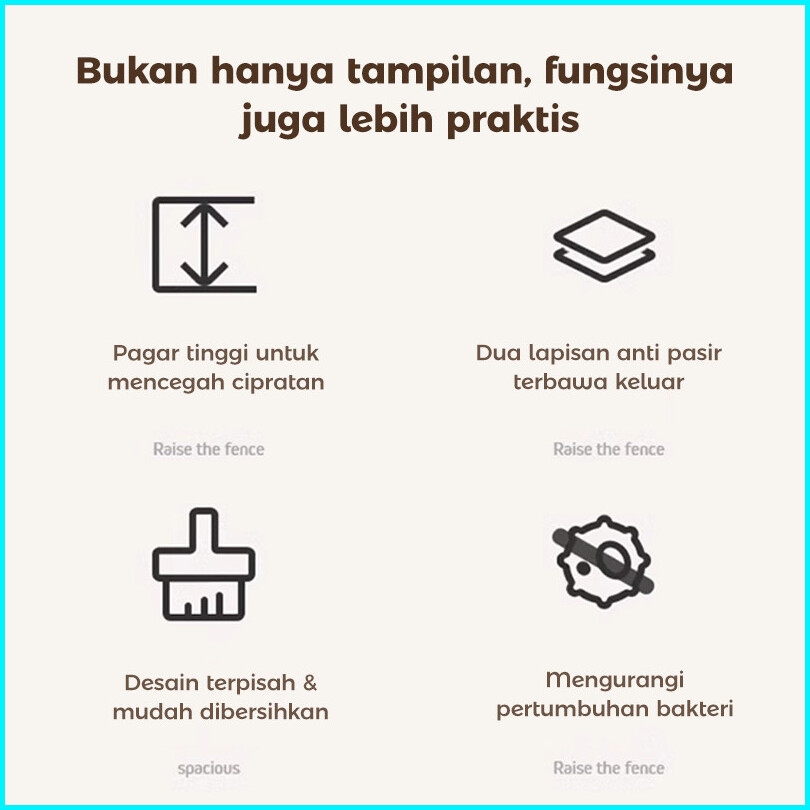 Bukan hanya tampilan, fungsinya juga lebih praktis

Pagar tinggi untuk mencegah cipratan

Raise the fence

Dua lapisan anti pasir terbawa keluar

Raise the fence

Desain terpisah & mudah dibersihkan

spacious

Mengurangi pertumbuhan bakteri

Raise the fence